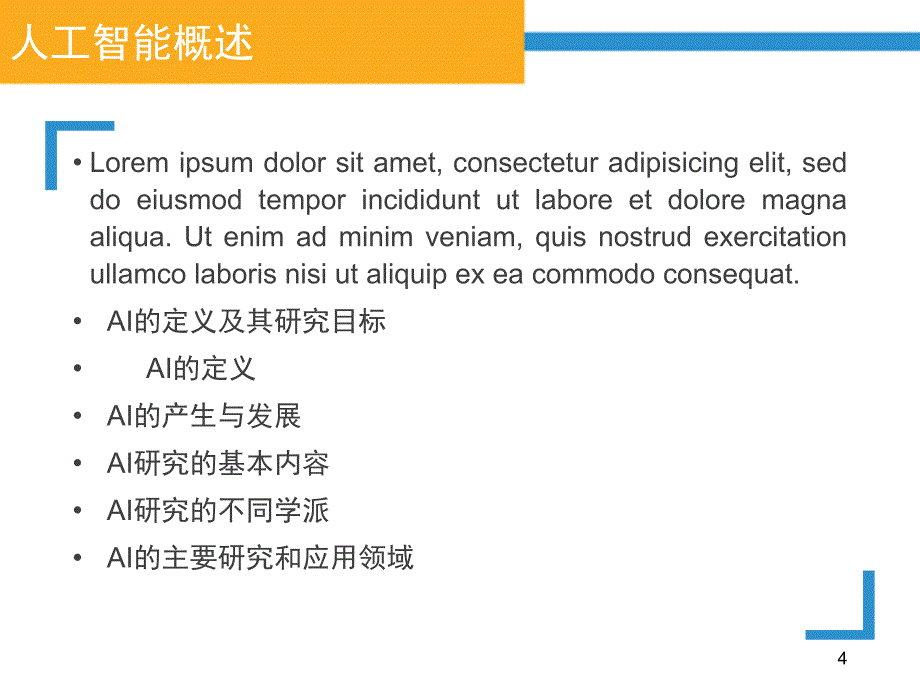 人工智能概述

• Lorem ipsum dolor sit amet, consectetur adipisicing elit, sed do eiusmod tempor incididunt ut labore et dolore magna aliqua. Ut enim ad minim veniam, quis nostrud exercitation ullamco laboris nisi ut aliquip ex ea commodo consequat.

• AI的定义及其研究目标

• AI的定义

• AI的产生与发展

• AI研究的基本内容

• AI研究的不同学派

• AI的主要研究和应用领域

4